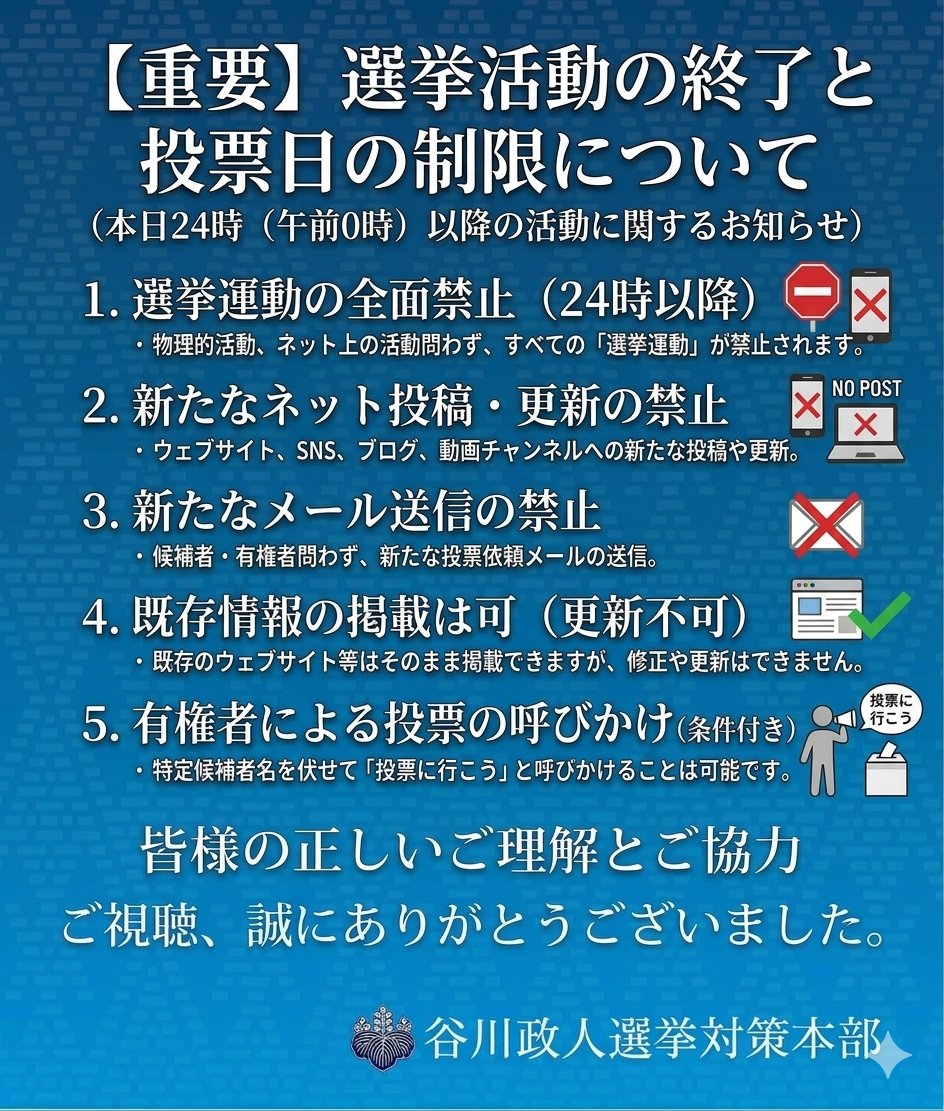 【重要】選挙活動の終了と投票日の制限について

（本日24時（午前0時）以降の活動に関するお知らせ）

1. 選挙運動の全面禁止（24時以降）

・物理的活動、ネット上の活動問わず、すべての「選挙運動」が禁止されます。

2. 新たなネット投稿・更新の禁止

NO POST

・ウェブサイト、SNS、ブログ、動画チャンネルへの新たな投稿や更新。

3. 新たなメール送信の禁止

・候補者・有権者問わず、新たな投票依頼メールの送信。

4. 既存情報の掲載は可（更新不可）

・既存のウェブサイト等はそのまま掲載できますが、修正や更新はできません。

5. 有権者による投票の呼びかけ（条件付き）

投票に行こう

・特定候補者名を伏せて「投票に行こう」と呼びかけることは可能です。

皆様の正しいご理解とご協力

ご視聴、誠にありがとうございました。

谷川政人選挙対策本部